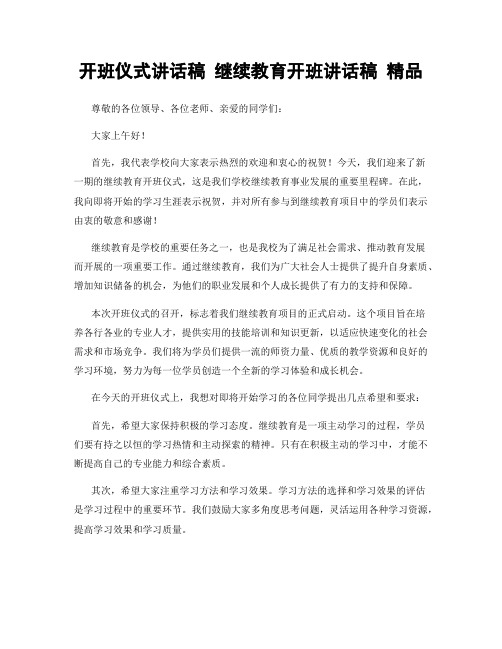 开班仪式讲话稿 继续教育开班讲话稿 精品

尊敬的各位领导、各位老师、亲爱的同学们：

大家上午好！

首先，我代表学校向大家表示热烈的欢迎和衷心的祝贺！今天，我们迎来了新一期的继续教育开班仪式，这是我们学校继续教育事业发展的重要里程碑。在此，我向即将开始的学习生涯表示祝贺，并对所有参与到继续教育项目中的学员们表示由衷的敬意和感谢！

继续教育是学校的重要任务之一，也是我校为了满足社会需求、推动教育发展而开展的一项重要工作。通过继续教育，我们为广大社会人士提供了提升自身素质、增加知识储备的机会，为他们的职业发展和个人成长提供了有力的支持和保障。

本次开班仪式的召开，标志着我们继续教育项目的正式启动。这个项目旨在培养各行各业的专业人才，提供实用的技能培训和知识更新，以适应快速变化的社会需求和市场竞争。我们将为学员们提供一流的师资力量、优质的教学资源和良好的学习环境，努力为每一位学员创造一个全新的学习体验和成长机会。

在今天的开班仪式上，我想对即将开始学习的各位同学提出几点希望和要求：

首先，希望大家保持积极的学习态度。继续教育是一项主动学习的过程，学员们要有持之以恒的学习热情和主动探索的精神。只有在积极主动的学习中，才能不断提高自己的专业能力和综合素质。

其次，希望大家注重学习方法和学习效果。学习方法的选择和学习效果的评估是学习过程中的重要环节。我们鼓励大家多角度思考问题，灵活运用各种学习资源，提高学习效果和学习质量。